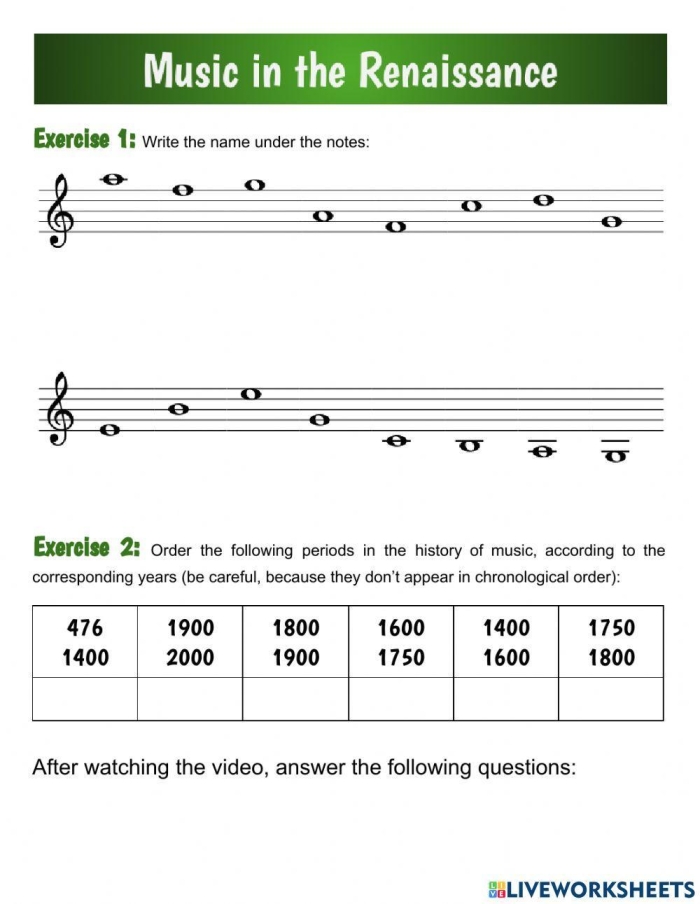 Music in the Renaissance

Exercise 1: Write the name under the notes:

Exercise 2: Order the following periods in the history of music, according to the corresponding years (be careful, because they don't appear in chronological order):

| 476 1400 | 1900 2000 | 1800 1900 | 1600 1750 | 1400 1600 | 1750 1800 |
|---|---|---|---|---|---|
| | | | | | |

After watching the video, answer the following questions:

LIVEWORKSHEETS